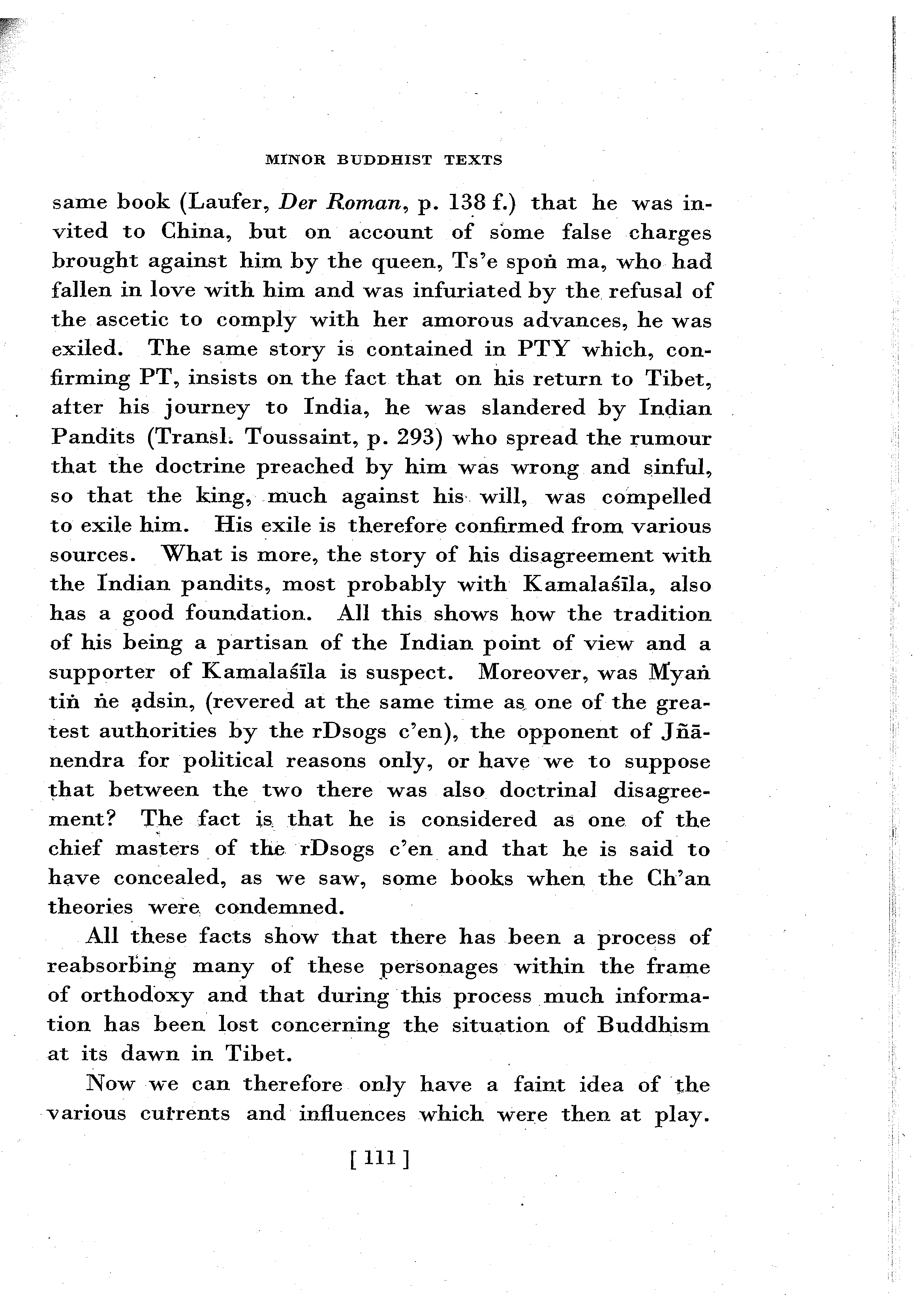 MINOR BUDDHIST TEXTS

same book (Laufer, Der Roman, p. 138 f.) that he was invited to China, but on account of some false charges brought against him by the queen, Ts'e spoṅ ma, who had fallen in love with him and was infuriated by the refusal of the ascetic to comply with her amorous advances, he was exiled. The same story is contained in PTY which, confirming PT, insists on the fact that on his return to Tibet, after his journey to India, he was slandered by Indian Pandits (Transl. Toussaint, p. 293) who spread the rumour that the doctrine preached by him was wrong and sinful, so that the king, much against his will, was compelled to exile him. His exile is therefore confirmed from various sources. What is more, the story of his disagreement with the Indian pandits, most probably with Kamalaśīla, also has a good foundation. All this shows how the tradition of his being a partisan of the Indian point of view and a supporter of Kamalaśīla is suspect. Moreover, was Myaṅ tiṅ ṅe ạdsin, (revered at the same time as one of the greatest authorities by the rDsogs c'en), the opponent of Jñānendra for political reasons only, or have we to suppose that between the two there was also doctrinal disagreement? The fact is that he is considered as one of the chief masters of the rDsogs c'en and that he is said to have concealed, as we saw, some books when the Ch'an theories were condemned.

All these facts show that there has been a process of reabsorbing many of these personages within the frame of orthodoxy and that during this process much information has been lost concerning the situation of Buddhism at its dawn in Tibet.

Now we can therefore only have a faint idea of the various currents and influences which were then at play.

[ 111 ]